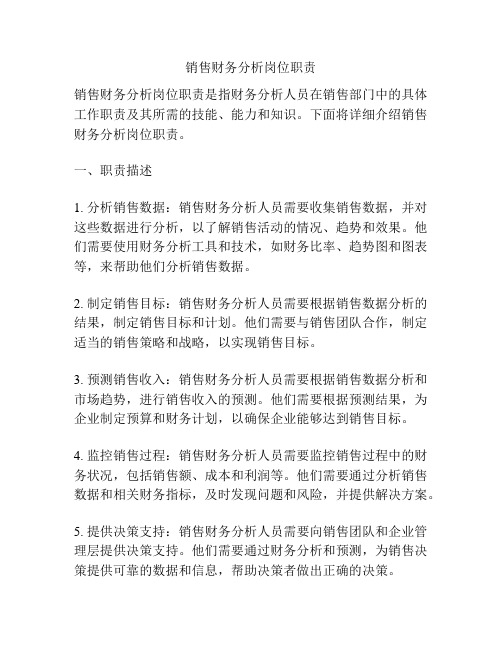 销售财务分析岗位职责

销售财务分析岗位职责是指财务分析人员在销售部门中的具体工作职责及其所需的技能、能力和知识。下面将详细介绍销售财务分析岗位职责。

一、职责描述

1. 分析销售数据：销售财务分析人员需要收集销售数据，并对这些数据进行分析，以了解销售活动的情况、趋势和效果。他们需要使用财务分析工具和技术，如财务比率、趋势图和图表等，来帮助他们分析销售数据。

2. 制定销售目标：销售财务分析人员需要根据销售数据分析的结果，制定销售目标和计划。他们需要与销售团队合作，制定适当的销售策略和战略，以实现销售目标。

3. 预测销售收入：销售财务分析人员需要根据销售数据分析和市场趋势，进行销售收入的预测。他们需要根据预测结果，为企业制定预算和财务计划，以确保企业能够达到销售目标。

4. 监控销售过程：销售财务分析人员需要监控销售过程中的财务状况，包括销售额、成本和利润等。他们需要通过分析销售数据和相关财务指标，及时发现问题和风险，并提供解决方案。

5. 提供决策支持：销售财务分析人员需要向销售团队和企业管理层提供决策支持。他们需要通过财务分析和预测，为销售决策提供可靠的数据和信息，帮助决策者做出正确的决策。